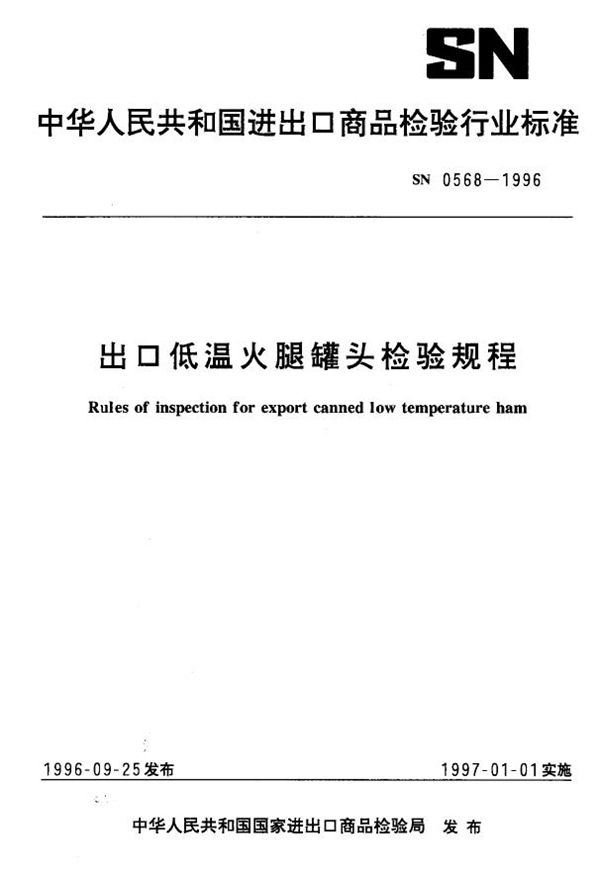 SN

中华人民共和国进出口商品检验行业标准

SN 0568—1996

出口低温火腿罐头检验规程

Rules of inspection for export canned low temperature ham

1996-09-25发布

1997-01-01实施

中华人民共和国国家进出口商品检验局 发布